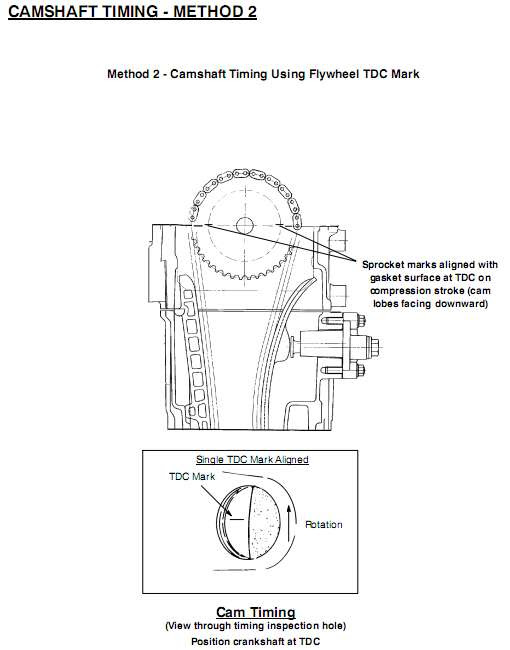 CAMSHAFT TIMING - METHOD 2

Method 2 - Camshaft Timing Using Flywheel TDC Mark

Sprocket marks aligned with gasket surface at TDC on compression stroke (cam lobes facing downward)

Single TDC Mark Aligned

TDC Mark

Rotation

Cam Timing
(View through timing inspection hole)
Position crankshaft at TDC